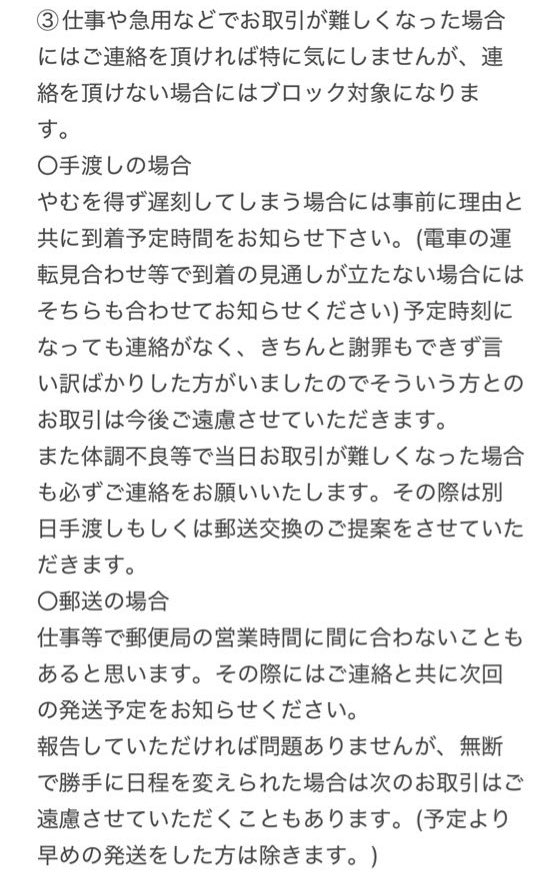 ③仕事や急用などでお取引が難しくなった場合にはご連絡を頂ければ特に気にしませんが、連絡を頂けない場合にはブロック対象になります。
〇手渡しの場合
やむを得ず遅刻してしまう場合には事前に理由と共に到着予定時間をお知らせ下さい。(電車の運転見合わせ等で到着の見通しが立たない場合にはそちらも合わせてお知らせください) 予定時刻になっても連絡がなく、きちんと謝罪もできず言い訳ばかりした方がいましたのでそういう方とのお取引は今後ご遠慮させていただきます。
また体調不良等で当日お取引が難しくなった場合も必ずご連絡をお願いいたします。その際は別日手渡しもしくは郵送交換のご提案をさせていただきます。
〇郵送の場合
仕事等で郵便局の営業時間に間に合わないこともあると思います。その際にはご連絡と共に次回の発送予定をお知らせください。
報告していただければ問題ありませんが、無断で勝手に日程を変えられた場合は次のお取引はご遠慮させていただくこともあります。(予定より早めの発送をした方は除きます。)